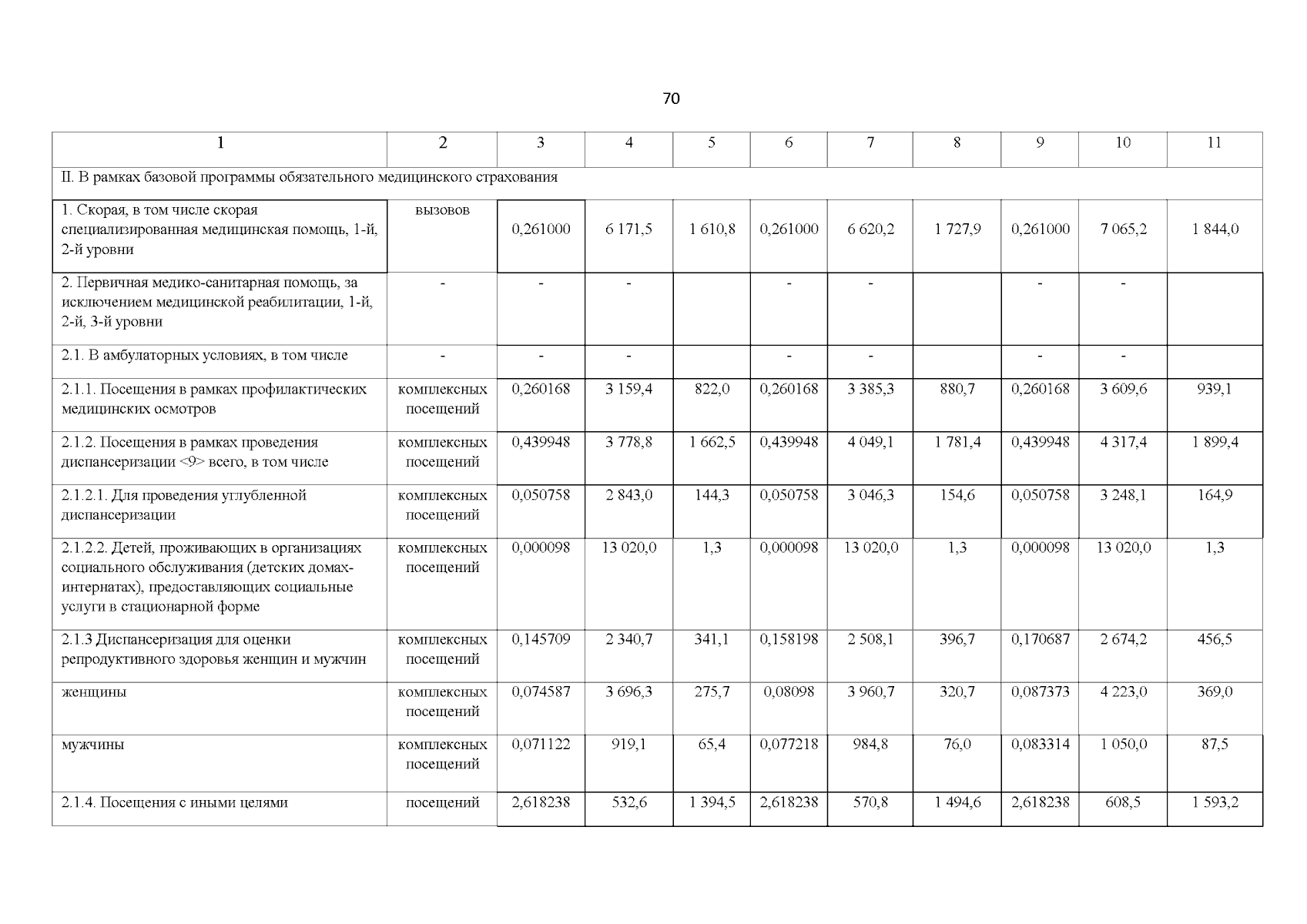 70

| 1 | 2 | 3 | 4 | 5 | 6 | 7 | 8 | 9 | 10 | 11 |
|---|---|---|---|---|---|---|---|---|---|---|
| II. В рамках базовой программы обязательного медицинского страхования | | | | | | | | | | |
| 1. Скорая, в том числе скорая специализированная медицинская помощь, 1-й, 2-й уровни | вызовов | 0,261000 | 6 171,5 | 1 610,8 | 0,261000 | 6 620,2 | 1 727,9 | 0,261000 | 7 065,2 | 1 844,0 |
| 2. Первичная медико-санитарная помощь, за исключением медицинской реабилитации, 1-й, 2-й, 3-й уровни | - | - | - | | - | - | | - | - | |
| 2.1. В амбулаторных условиях, в том числе | - | - | - | | - | - | | - | - | |
| 2.1.1. Посещения в рамках профилактических медицинских осмотров | комплексных посещений | 0,260168 | 3 159,4 | 822,0 | 0,260168 | 3 385,3 | 880,7 | 0,260168 | 3 609,6 | 939,1 |
| 2.1.2. Посещения в рамках проведения диспансеризации <9> всего, в том числе | комплексных посещений | 0,439948 | 3 778,8 | 1 662,5 | 0,439948 | 4 049,1 | 1 781,4 | 0,439948 | 4 317,4 | 1 899,4 |
| 2.1.2.1. Для проведения углубленной диспансеризации | комплексных посещений | 0,050758 | 2 843,0 | 144,3 | 0,050758 | 3 046,3 | 154,6 | 0,050758 | 3 248,1 | 164,9 |
| 2.1.2.2. Детей, проживающих в организациях социального обслуживания (детских домах-интернатах), предоставляющих социальные услуги в стационарной форме | комплексных посещений | 0,000098 | 13 020,0 | 1,3 | 0,000098 | 13 020,0 | 1,3 | 0,000098 | 13 020,0 | 1,3 |
| 2.1.3 Диспансеризация для оценки репродуктивного здоровья женщин и мужчин | комплексных посещений | 0,145709 | 2 340,7 | 341,1 | 0,158198 | 2 508,1 | 396,7 | 0,170687 | 2 674,2 | 456,5 |
| женщины | комплексных посещений | 0,074587 | 3 696,3 | 275,7 | 0,08098 | 3 960,7 | 320,7 | 0,087373 | 4 223,0 | 369,0 |
| мужчины | комплексных посещений | 0,071122 | 919,1 | 65,4 | 0,077218 | 984,8 | 76,0 | 0,083314 | 1 050,0 | 87,5 |
| 2.1.4. Посещения с иными целями | посещений | 2,618238 | 532,6 | 1 394,5 | 2,618238 | 570,8 | 1 494,6 | 2,618238 | 608,5 | 1 593,2 |